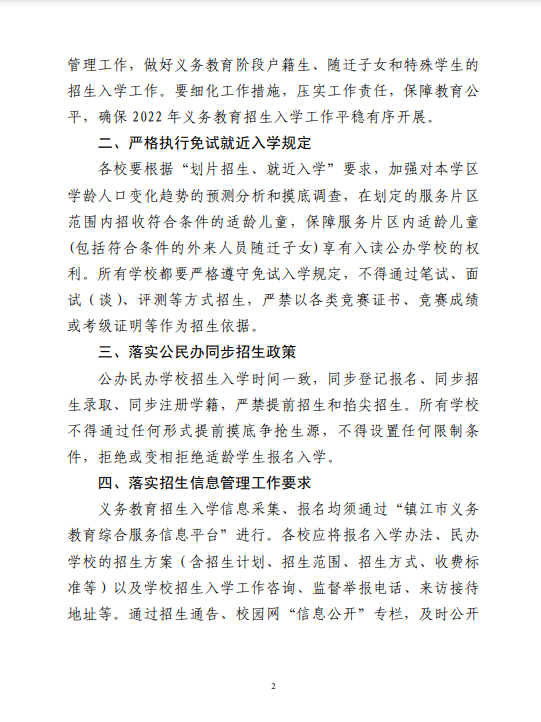 管理工作，做好义务教育阶段户籍生、随迁子女和特殊学生的招生入学工作。要细化工作措施，压实工作责任，保障教育公平，确保 2022 年义务教育招生入学工作平稳有序开展。

二、严格执行免试就近入学规定

各校要根据“划片招生、就近入学”要求，加强对本学区学龄人口变化趋势的预测分析和摸底调查，在划定的服务片区范围内招收符合条件的适龄儿童，保障服务片区内适龄儿童(包括符合条件的外来人员随迁子女)享有入读公办学校的权利。所有学校都要严格遵守免试入学规定，不得通过笔试、面试（谈）、评测等方式招生，严禁以各类竞赛证书、竞赛成绩或考级证明等作为招生依据。

三、落实公民办同步招生政策

公办民办学校招生入学时间一致，同步登记报名、同步招生录取、同步注册学籍，严禁提前招生和掐尖招生。所有学校不得通过任何形式提前摸底争抢生源，不得设置任何限制条件，拒绝或变相拒绝适龄学生报名入学。

四、落实招生信息管理工作要求

义务教育招生入学信息采集、报名均须通过“镇江市义务教育综合服务信息平台”进行。各校应将报名入学办法、民办学校的招生方案（含招生计划、招生范围、招生方式、收费标准等）以及学校招生入学工作咨询、监督举报电话、来访接待地址等。通过招生通告、校园网“信息公开”专栏，及时公开

2